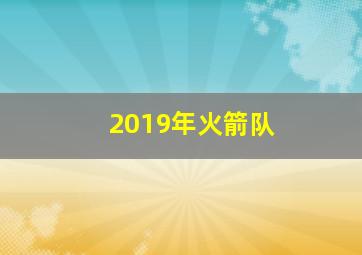 2019年火箭队